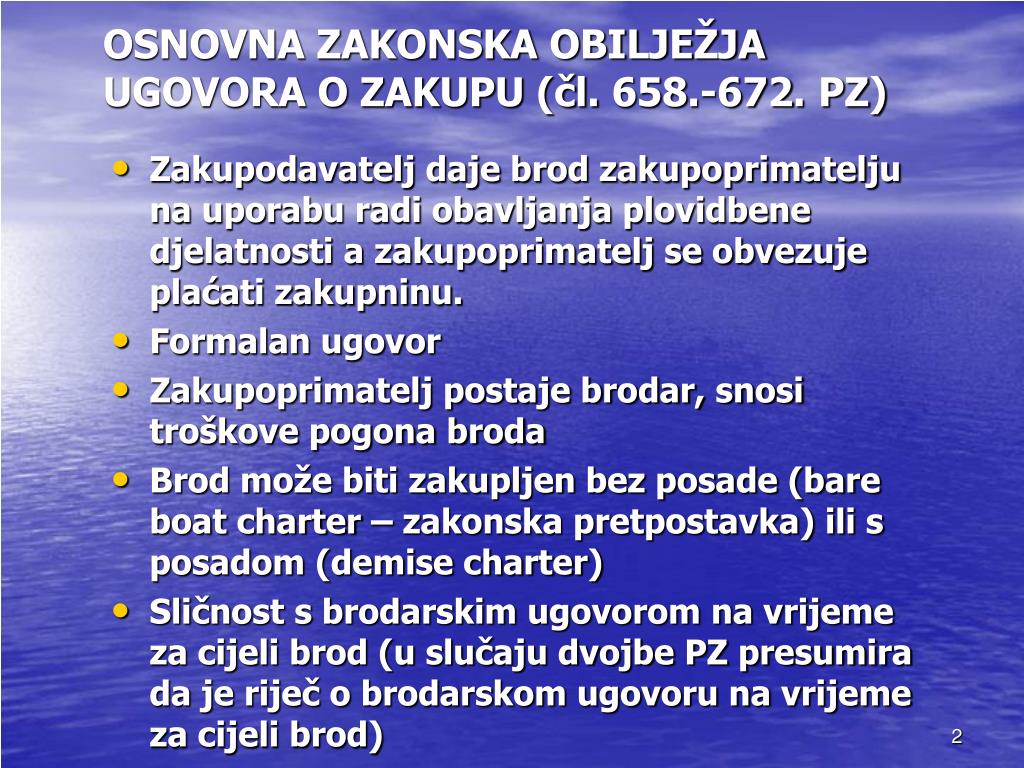 OSNOVNA ZAKONSKA OBILJEŽJA UGOVORA O ZAKUPU (čl. 658.-672. PZ)

• Zakupodavatelj daje brod zakupoprimatelju na uporabu radi obavljanja plovidbene djelatnosti a zakupoprimatelj se obvezuje plaćati zakupninu.
• Formalan ugovor
• Zakupoprimatelj postaje brodar, snosi troškove pogona broda
• Brod može biti zakupljen bez posade (bare boat charter – zakonska pretpostavka) ili s posadom (demise charter)
• Sličnost s brodarskim ugovorom na vrijeme za cijeli brod (u slučaju dvojbe PZ presumira da je riječ o brodarskom ugovoru na vrijeme za cijeli brod)

2